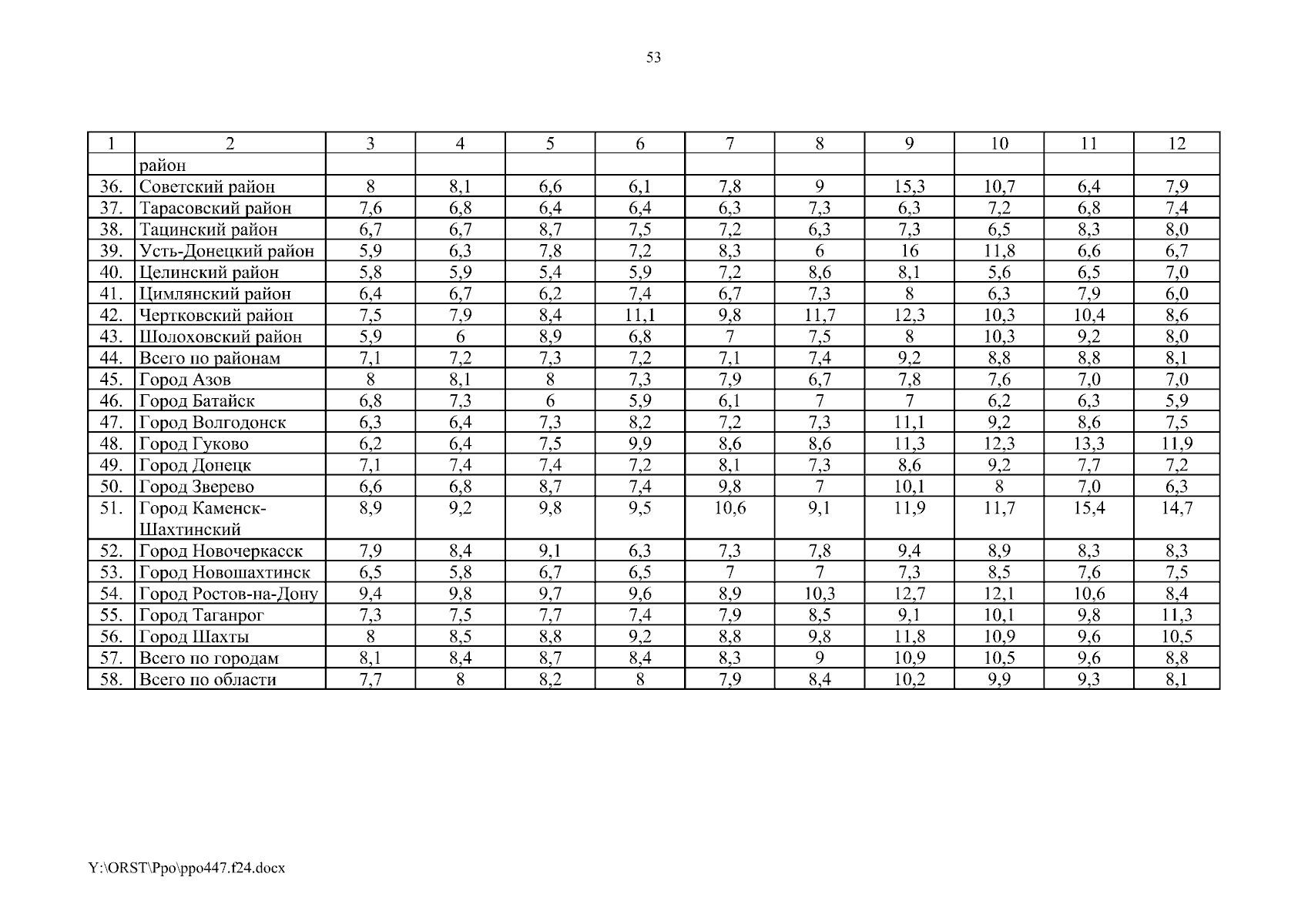 53

| 1 | 2 | 3 | 4 | 5 | 6 | 7 | 8 | 9 | 10 | 11 | 12 |
|---|---|---|---|---|---|---|---|---|---|---|---|
| | район | | | | | | | | | | |
| 36. | Советский район | 8 | 8,1 | 6,6 | 6,1 | 7,8 | 9 | 15,3 | 10,7 | 6,4 | 7,9 |
| 37. | Тарасовский район | 7,6 | 6,8 | 6,4 | 6,4 | 6,3 | 7,3 | 6,3 | 7,2 | 6,8 | 7,4 |
| 38. | Тацинский район | 6,7 | 6,7 | 8,7 | 7,5 | 7,2 | 6,3 | 7,3 | 6,5 | 8,3 | 8,0 |
| 39. | Усть-Донецкий район | 5,9 | 6,3 | 7,8 | 7,2 | 8,3 | 6 | 16 | 11,8 | 6,6 | 6,7 |
| 40. | Целинский район | 5,8 | 5,9 | 5,4 | 5,9 | 7,2 | 8,6 | 8,1 | 5,6 | 6,5 | 7,0 |
| 41. | Цимлянский район | 6,4 | 6,7 | 6,2 | 7,4 | 6,7 | 7,3 | 8 | 6,3 | 7,9 | 6,0 |
| 42. | Чертковский район | 7,5 | 7,9 | 8,4 | 11,1 | 9,8 | 11,7 | 12,3 | 10,3 | 10,4 | 8,6 |
| 43. | Шолоховский район | 5,9 | 6 | 8,9 | 6,8 | 7 | 7,5 | 8 | 10,3 | 9,2 | 8,0 |
| 44. | Всего по районам | 7,1 | 7,2 | 7,3 | 7,2 | 7,1 | 7,4 | 9,2 | 8,8 | 8,8 | 8,1 |
| 45. | Город Азов | 8 | 8,1 | 8 | 7,3 | 7,9 | 6,7 | 7,8 | 7,6 | 7,0 | 7,0 |
| 46. | Город Батайск | 6,8 | 7,3 | 6 | 5,9 | 6,1 | 7 | 7 | 6,2 | 6,3 | 5,9 |
| 47. | Город Волгодонск | 6,3 | 6,4 | 7,3 | 8,2 | 7,2 | 7,3 | 11,1 | 9,2 | 8,6 | 7,5 |
| 48. | Город Гуково | 6,2 | 6,4 | 7,5 | 9,9 | 8,6 | 8,6 | 11,3 | 12,3 | 13,3 | 11,9 |
| 49. | Город Донецк | 7,1 | 7,4 | 7,4 | 7,2 | 8,1 | 7,3 | 8,6 | 9,2 | 7,7 | 7,2 |
| 50. | Город Зверево | 6,6 | 6,8 | 8,7 | 7,4 | 9,8 | 7 | 10,1 | 8 | 7,0 | 6,3 |
| 51. | Город Каменск-Шахтинский | 8,9 | 9,2 | 9,8 | 9,5 | 10,6 | 9,1 | 11,9 | 11,7 | 15,4 | 14,7 |
| 52. | Город Новочеркасск | 7,9 | 8,4 | 9,1 | 6,3 | 7,3 | 7,8 | 9,4 | 8,9 | 8,3 | 8,3 |
| 53. | Город Новошахтинск | 6,5 | 5,8 | 6,7 | 6,5 | 7 | 7 | 7,3 | 8,5 | 7,6 | 7,5 |
| 54. | Город Ростов-на-Дону | 9,4 | 9,8 | 9,7 | 9,6 | 8,9 | 10,3 | 12,7 | 12,1 | 10,6 | 8,4 |
| 55. | Город Таганрог | 7,3 | 7,5 | 7,7 | 7,4 | 7,9 | 8,5 | 9,1 | 10,1 | 9,8 | 11,3 |
| 56. | Город Шахты | 8 | 8,5 | 8,8 | 9,2 | 8,8 | 9,8 | 11,8 | 10,9 | 9,6 | 10,5 |
| 57. | Всего по городам | 8,1 | 8,4 | 8,7 | 8,4 | 8,3 | 9 | 10,9 | 10,5 | 9,6 | 8,8 |
| 58. | Всего по области | 7,7 | 8 | 8,2 | 8 | 7,9 | 8,4 | 10,2 | 9,9 | 9,3 | 8,1 |

Y:\ORST\Ppo\ppo447.f24.docx